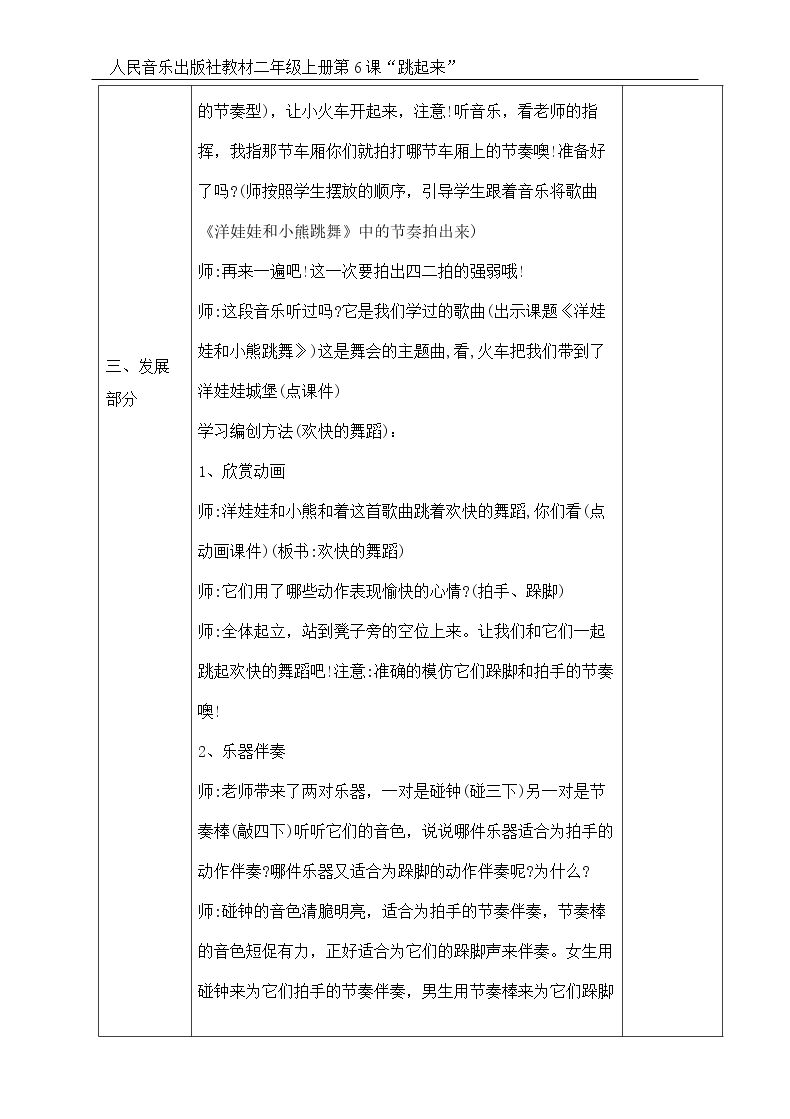 人民音乐出版社教材二年级上册第6课“跳起来”

| 三、发展部分 | 的节奏型），让小火车开起来，注意!听音乐，看老师的指挥，我指那节车厢你们就拍打哪节车厢上的节奏噢!准备好了吗?(师按照学生摆放的顺序，引导学生跟着音乐将歌曲《洋娃娃和小熊跳舞》中的节奏拍出来)<br>师:再来一遍吧!这一次要拍出四二拍的强弱哦!<br>师:这段音乐听过吗?它是我们学过的歌曲(出示课题《洋娃娃和小熊跳舞》)这是舞会的主题曲,看,火车把我们带到了洋娃娃城堡(点课件)<br>学习编创方法(欢快的舞蹈)：<br>1、欣赏动画<br>师:洋娃娃和小熊和着这首歌曲跳着欢快的舞蹈,你们看(点动画课件)(板书:欢快的舞蹈)<br>师:它们用了哪些动作表现愉快的心情?(拍手、跺脚)<br>师:全体起立，站到凳子旁的空位上来。让我们和它们一起跳起欢快的舞蹈吧!注意:准确的模仿它们跺脚和拍手的节奏噢!<br>2、乐器伴奏<br>师:老师带来了两对乐器，一对是碰钟(碰三下)另一对是节奏棒(敲四下)听听它们的音色，说说哪件乐器适合为拍手的动作伴奏?哪件乐器又适合为跺脚的动作伴奏呢?为什么?<br>师:碰钟的音色清脆明亮，适合为拍手的节奏伴奏，节奏棒的音色短促有力，正好适合为它们的跺脚声来伴奏。女生用碰钟来为它们拍手的节奏伴奏，男生用节奏棒来为它们跺脚 | |
|---|---|---|